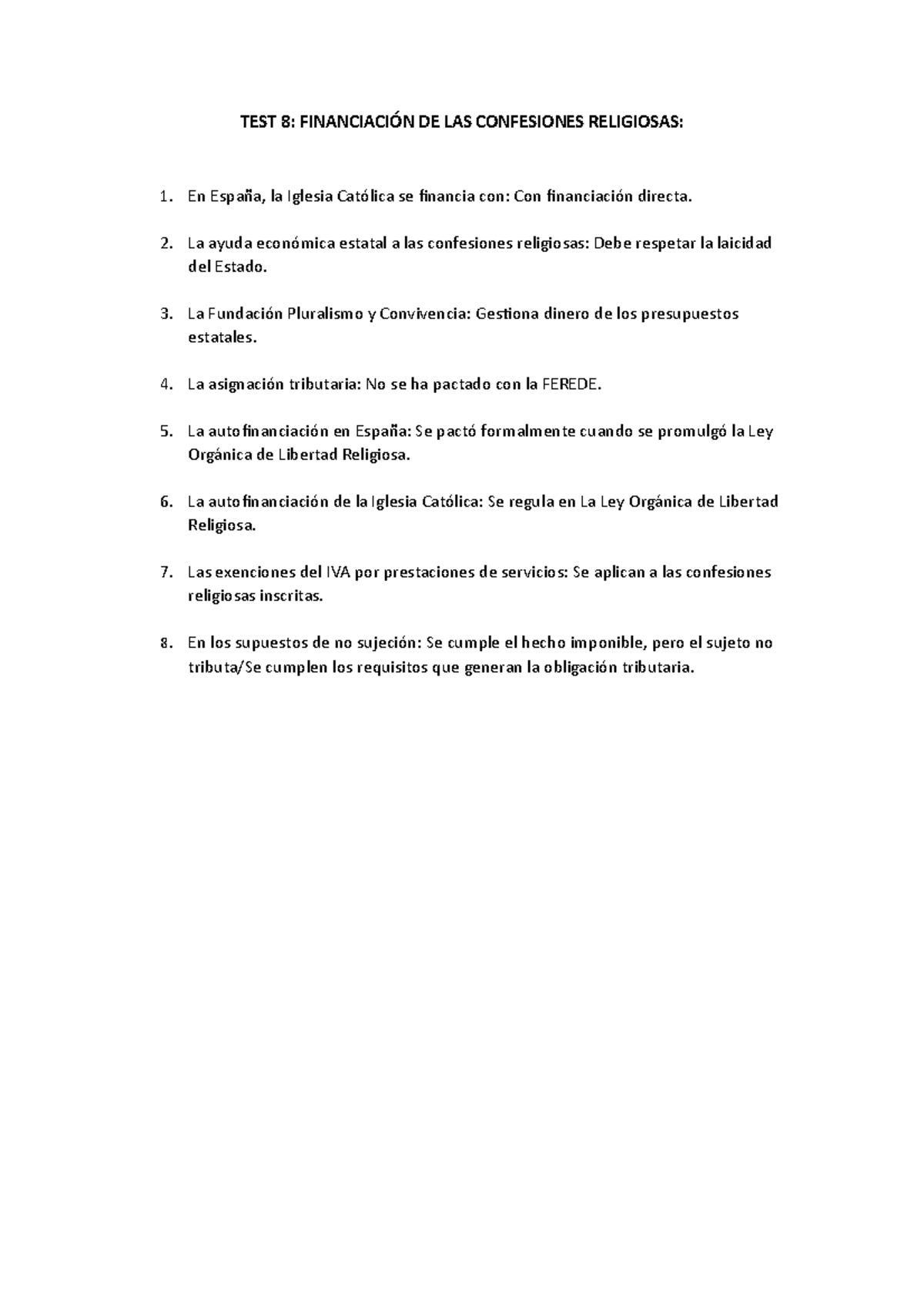 TEST 8: FINANCIACIÓN DE LAS CONFESIONES RELIGIOSAS:

1. En España, la Iglesia Católica se financia con: Con financiación directa.

2. La ayuda económica estatal a las confesiones religiosas: Debe respetar la laicidad del Estado.

3. La Fundación Pluralismo y Convivencia: Gestiona dinero de los presupuestos estatales.

4. La asignación tributaria: No se ha pactado con la FEREDE.

5. La autofinanciación en España: Se pactó formalmente cuando se promulgó la Ley Orgánica de Libertad Religiosa.

6. La autofinanciación de la Iglesia Católica: Se regula en La Ley Orgánica de Libertad Religiosa.

7. Las exenciones del IVA por prestaciones de servicios: Se aplican a las confesiones religiosas inscritas.

8. En los supuestos de no sujeción: Se cumple el hecho imponible, pero el sujeto no tributa/Se cumplen los requisitos que generan la obligación tributaria.